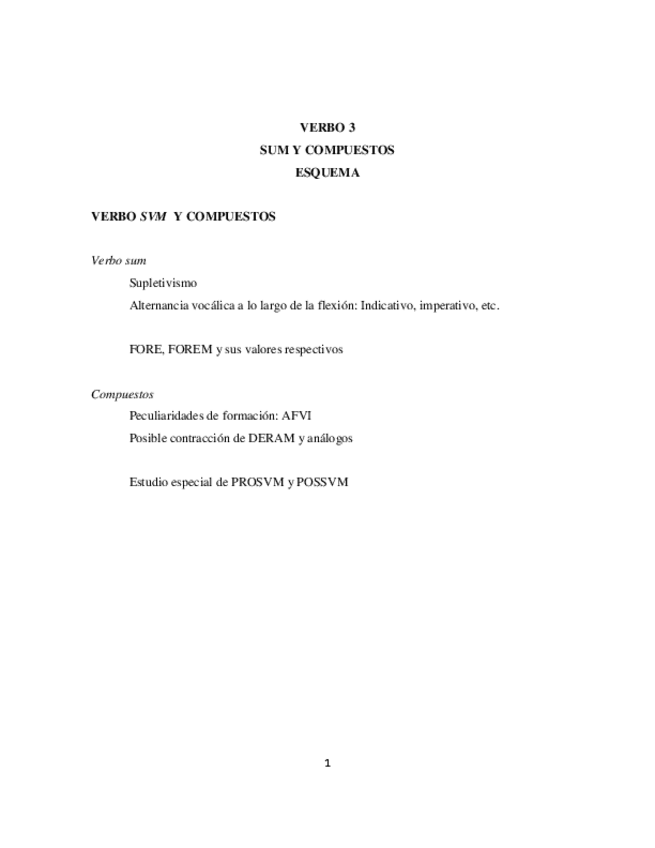 VERBO 3
SUM Y COMPUESTOS
ESQUEMA

VERBO SVM Y COMPUESTOS

Verbo sum

Supletivismo

Alternancia vocálica a lo largo de la flexión: Indicativo, imperativo, etc.

FORE, FOREM y sus valores respectivos

Compuestos

Peculiaridades de formación: AFVI

Posible contracción de DERAM y análogos

Estudio especial de PROSVM y POSSVM

1